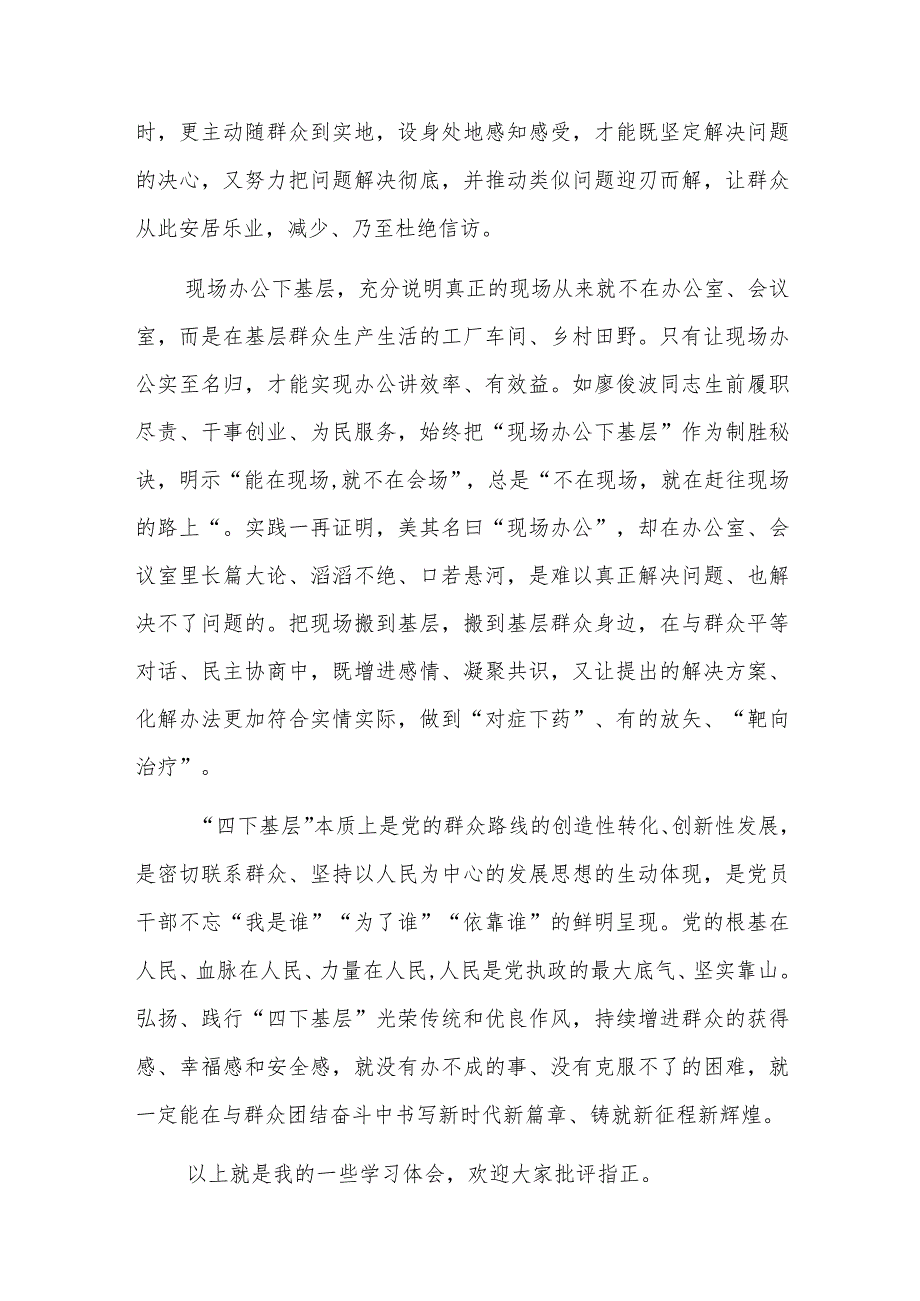 时，更主动随群众到实地，设身处地感知感受，才能既坚定解决问题的决心，又努力把问题解决彻底，并推动类似问题迎刃而解，让群众从此安居乐业，减少、乃至杜绝信访。

现场办公下基层，充分说明真正的现场从来就不在办公室、会议室，而是在基层群众生产生活的工厂车间、乡村田野。只有让现场办公实至名归，才能实现办公讲效率、有效益。如廖俊波同志生前履职尽责、干事创业、为民服务，始终把“现场办公下基层”作为制胜秘诀，明示“能在现场,就不在会场”，总是“不在现场，就在赶往现场的路上“。实践一再证明，美其名曰“现场办公”，却在办公室、会议室里长篇大论、滔滔不绝、口若悬河，是难以真正解决问题、也解决不了问题的。把现场搬到基层，搬到基层群众身边，在与群众平等对话、民主协商中，既增进感情、凝聚共识，又让提出的解决方案、化解办法更加符合实情实际，做到“对症下药”、有的放矢、“靶向治疗”。

“四下基层”本质上是党的群众路线的创造性转化、创新性发展，是密切联系群众、坚持以人民为中心的发展思想的生动体现，是党员干部不忘“我是谁”“为了谁”“依靠谁”的鲜明呈现。党的根基在人民、血脉在人民、力量在人民,人民是党执政的最大底气、坚实靠山。弘扬、践行“四下基层”光荣传统和优良作风，持续增进群众的获得感、幸福感和安全感，就没有办不成的事、没有克服不了的困难，就一定能在与群众团结奋斗中书写新时代新篇章、铸就新征程新辉煌。

以上就是我的一些学习体会，欢迎大家批评指正。